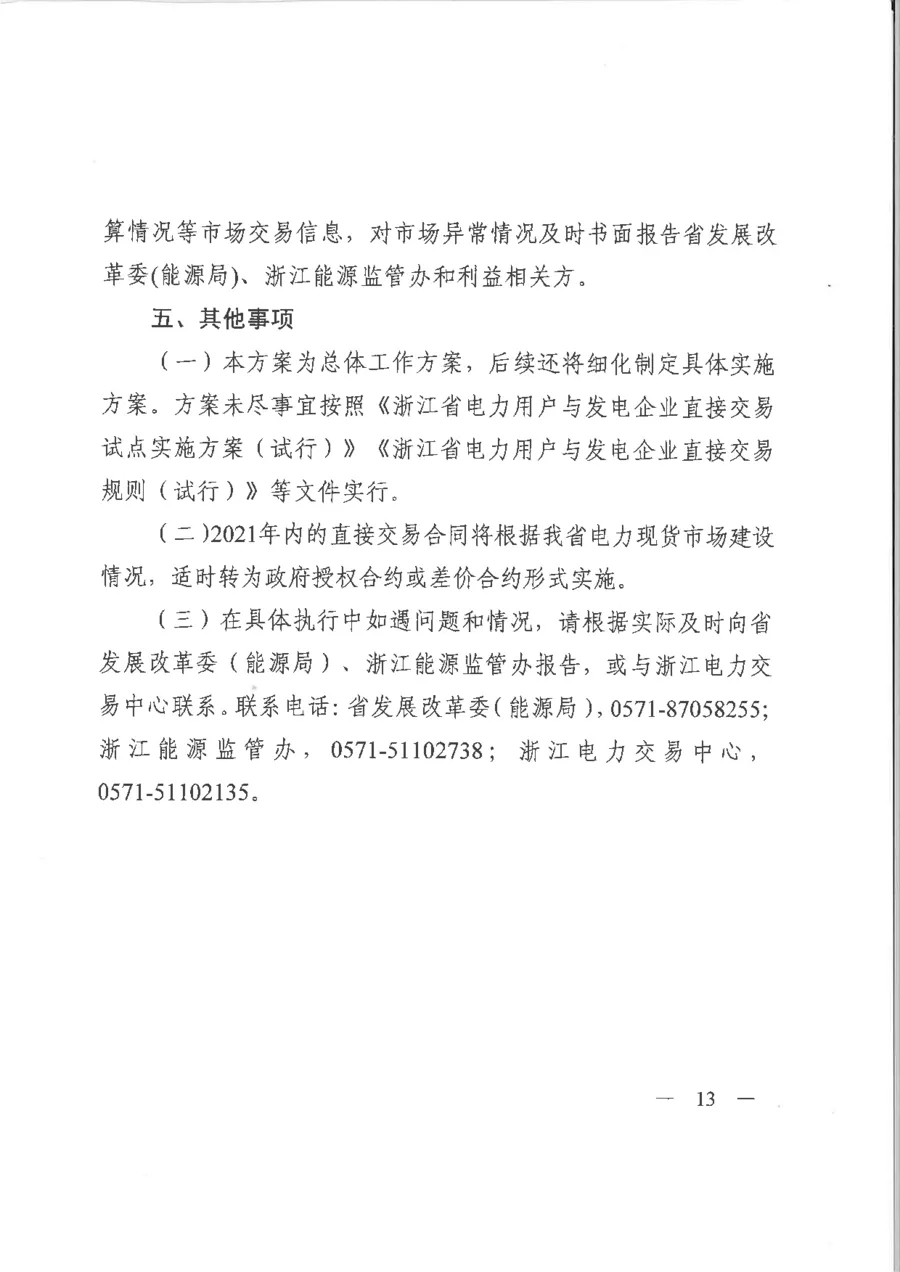 算情况等市场交易信息，对市场异常情况及时书面报告省发展改革委(能源局)、浙江能源监管办和利益相关方。

五、其他事项

（一）本方案为总体工作方案，后续还将细化制定具体实施方案。方案未尽事宜按照《浙江省电力用户与发电企业直接交易试点实施方案（试行）》《浙江省电力用户与发电企业直接交易规则（试行）》等文件实行。

（二）2021年内的直接交易合同将根据我省电力现货市场建设情况，适时转为政府授权合约或差价合约形式实施。

（三）在具体执行中如遇问题和情况，请根据实际及时向省发展改革委（能源局）、浙江能源监管办报告，或与浙江电力交易中心联系。联系电话：省发展改革委（能源局），0571-87058255；浙江能源监管办，0571-51102738；浙江电力交易中心，0571-51102135。

— 13 —